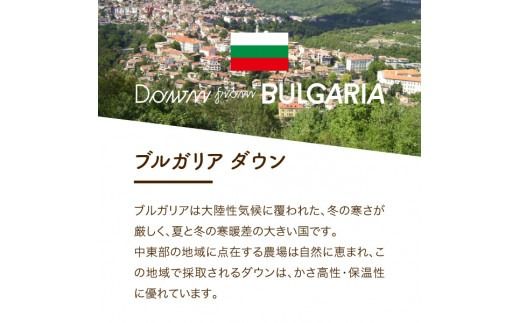 Down from BULGARIA

ブルガリア ダウン

ブルガリアは大陸性気候に覆われた、冬の寒さが厳しく、夏と冬の寒暖差の大きい国です。
中東部の地域に点在する農場は自然に恵まれ、この地域で採取されるダウンは、かさ高性・保温性に優れています。